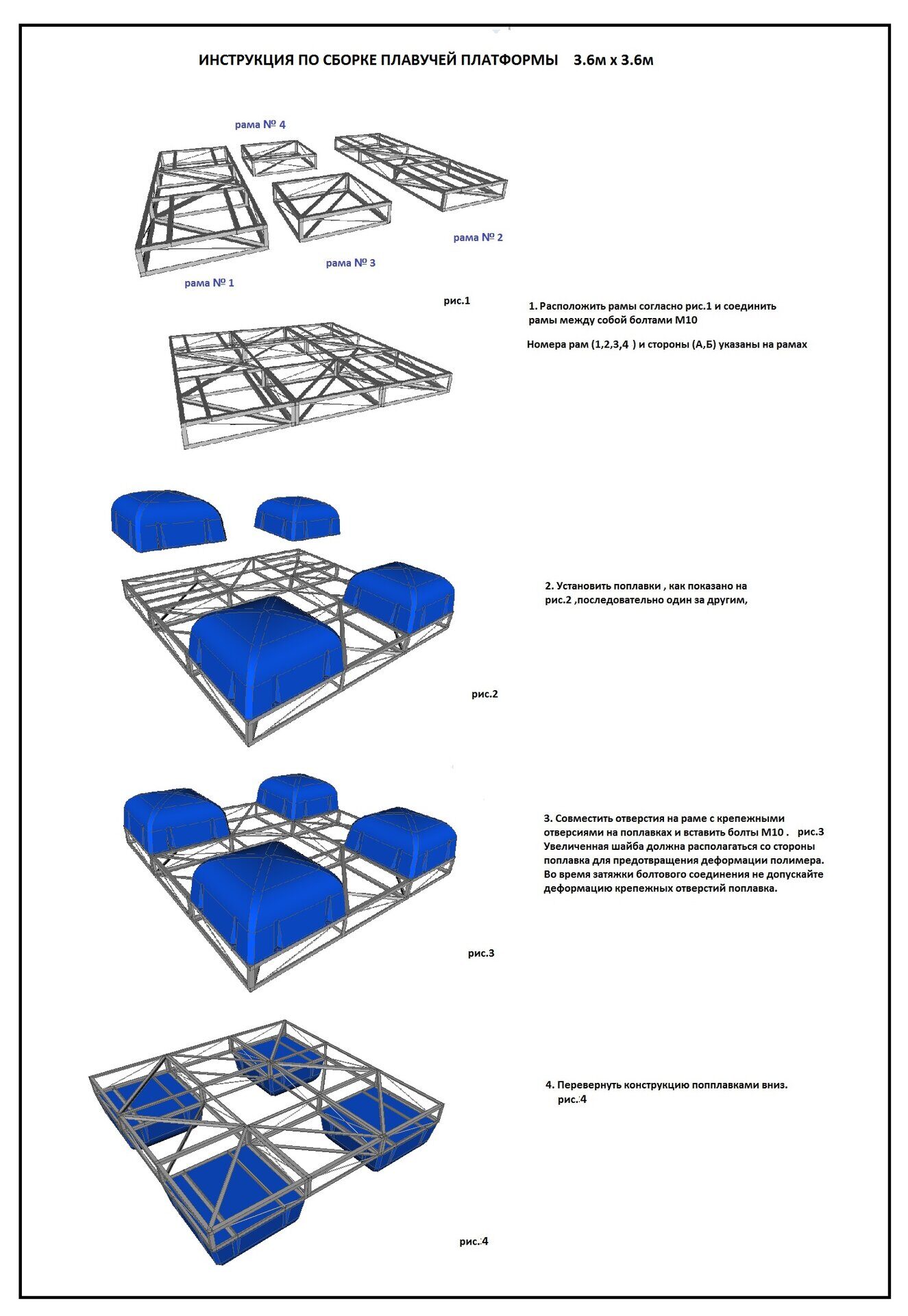 ИНСТРУКЦИЯ ПО СБОРКЕ ПЛАВУЧЕЙ ПЛАТФОРМЫ 3.6м х 3.6м

рама № 4

рама № 2

рама № 3

рама № 1

рис.1

1. Расположить рамы согласно рис.1 и соединить рамы между собой болтами М10

Номера рам (1,2,3,4 ) и стороны (А,Б) указаны на рамах

2. Установить поплавки , как показано на рис.2 ,последовательно один за другим,

рис.2

3. Совместить отверстия на раме с крепежными отверсиями на поплавках и вставить болты М10 . рис.3 Увеличенная шайба должна располагаться со стороны поплавка для предотвращения деформации полимера. Во время затяжки болтового соединения не допускайте деформацию крепежных отверстий поплавка.

рис.3

4. Перевернуть конструкцию попплавками вниз. рис.4

рис.4